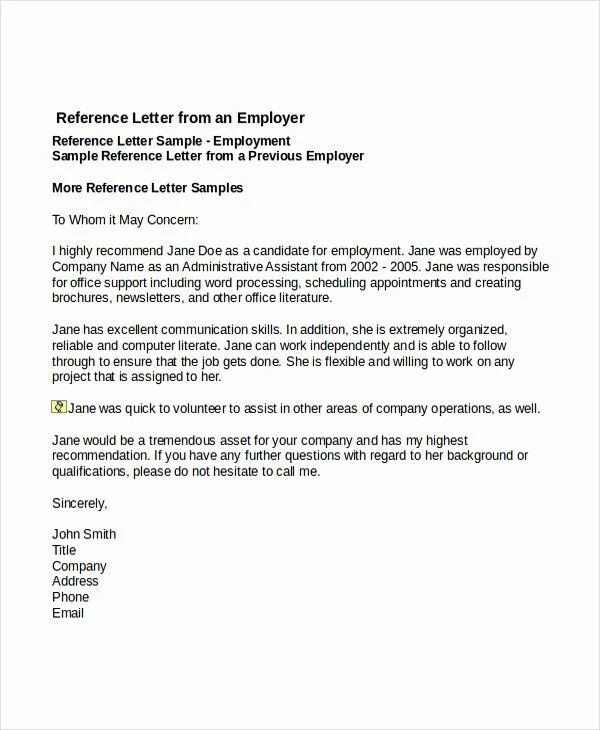 Reference Letter from an Employer

Reference Letter Sample - Employment
Sample Reference Letter from a Previous Employer

More Reference Letter Samples

To Whom it May Concern:

I highly recommend Jane Doe as a candidate for employment. Jane was employed by Company Name as an Administrative Assistant from 2002 - 2005. Jane was responsible for office support including word processing, scheduling appointments and creating brochures, newsletters, and other office literature.

Jane has excellent communication skills. In addition, she is extremely organized, reliable and computer literate. Jane can work independently and is able to follow through to ensure that the job gets done. She is flexible and willing to work on any project that is assigned to her.

Jane was quick to volunteer to assist in other areas of company operations, as well.

Jane would be a tremendous asset for your company and has my highest recommendation. If you have any further questions with regard to her background or qualifications, please do not hesitate to call me.

Sincerely,

John Smith
Title
Company
Address
Phone
Email